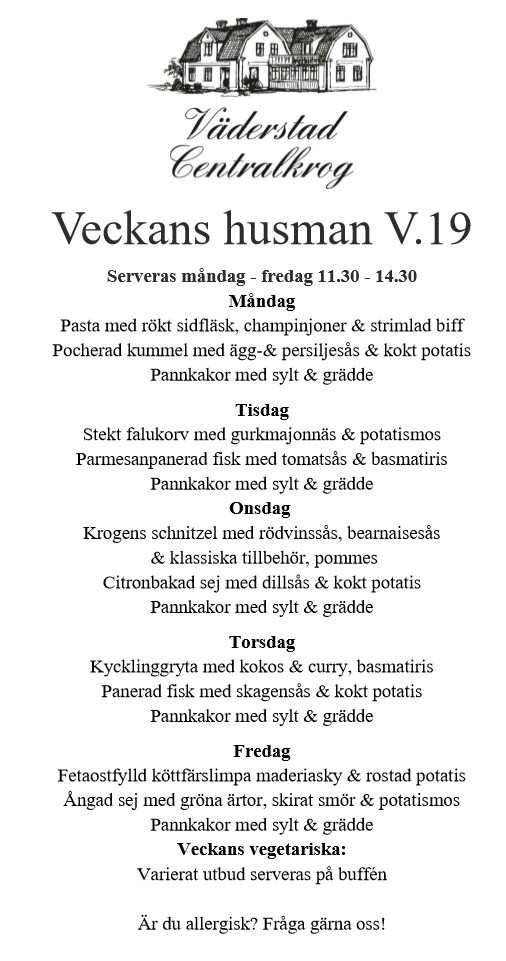 Väderstad Centralkrog

Veckans husman V.19

Serveras måndag - fredag 11.30 - 14.30
Måndag
Pasta med rökt sidfläsk, champinjoner & strimlad biff
Pocherad kummel med ägg-& persiljesås & kokt potatis
Pannkakor med sylt & grädde

Tisdag
Stekt falukorv med gurkmajonnäs & potatismos
Parmesanpanerad fisk med tomatsås & basmatiris
Pannkakor med sylt & grädde
Onsdag
Krogens schnitzel med rödvinssås, bearnaisesås & klassiska tillbehör, pommes
Citronbakad sej med dillsås & kokt potatis
Pannkakor med sylt & grädde

Torsdag
Kycklinggryta med kokos & curry, basmatiris
Panerad fisk med skagensås & kokt potatis
Pannkakor med sylt & grädde

Fredag
Fetaostfylld köttfärslimpa maderiasky & rostad potatis
Ångad sej med gröna ärtor, skirat smör & potatismos
Pannkakor med sylt & grädde
Veckans vegetariska:
Varierat utbud serveras på buffén

Är du allergisk? Fråga gärna oss!